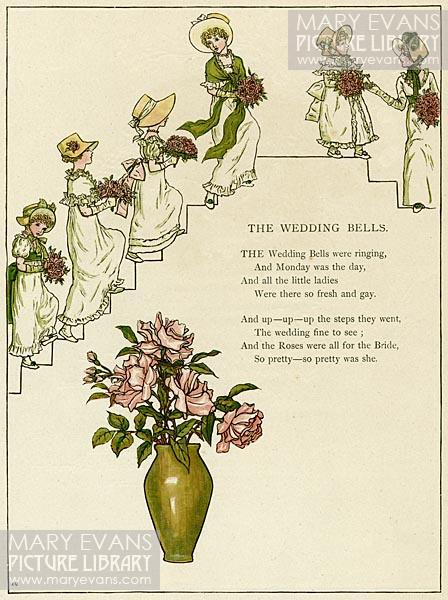 MARY EVANS
PICTURE LIBRARY
www.maryevans.com

THE WEDDING BELLS.

THE Wedding Bells were ringing,
And Monday was the day,
And all the little ladies
Were there so fresh and gay.

And up—up—up the steps they went,
The wedding fine to see ;
And the Roses were all for the Bride,
So pretty—so pretty was she.

MARY EVANS
PICTURE LIBRARY
www.maryevans.com